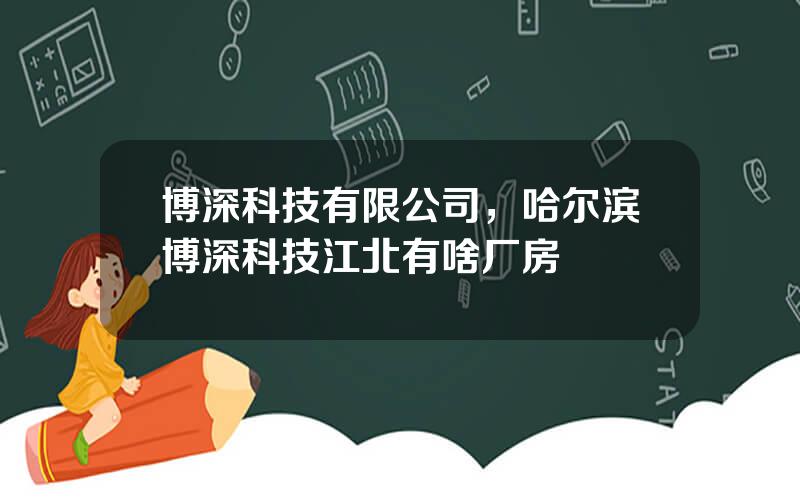 博深科技有限公司，哈尔滨博深科技江北有啥厂房

STAT